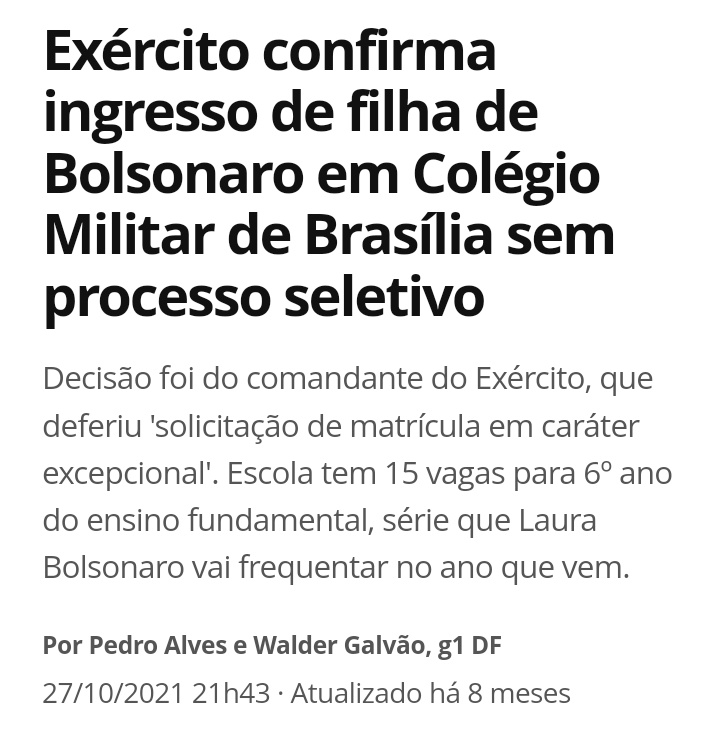 Exército confirma ingresso de filha de Bolsonaro em Colégio Militar de Brasília sem processo seletivo

Decisão foi do comandante do Exército, que deferiu 'solicitação de matrícula em caráter excepcional'. Escola tem 15 vagas para 6º ano do ensino fundamental, série que Laura Bolsonaro vai frequentar no ano que vem.

Por Pedro Alves e Walder Galvão, g1 DF

27/10/2021 21h43 · Atualizado há 8 meses